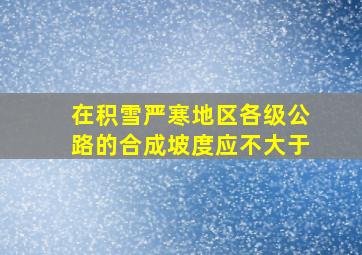 在积雪严寒地区各级公路的合成坡度应不大于